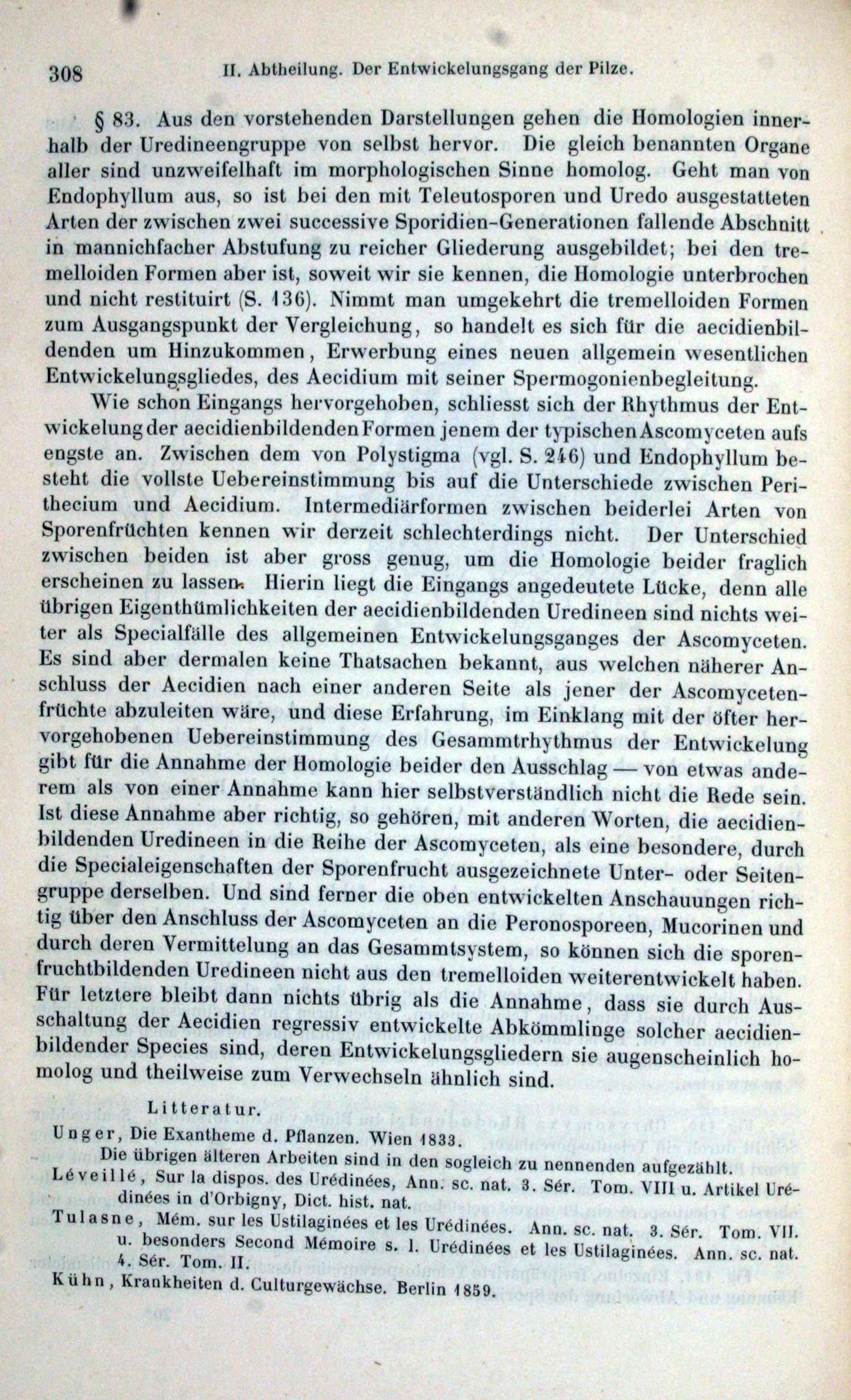 308 II. Abtheilung. Der Entwickelungsgang der Pilze.

§ 83. Aus den vorstehenden Darstellungen gehen die Homologien innerhalb der Uredineengruppe von selbst hervor. Die gleich benannten Organe aller sind unzweifelhaft im morphologischen Sinne homolog. Geht man von Endophyllum aus, so ist bei den mit Teleutosporen und Uredo ausgestatteten Arten der zwischen zwei successive Sporidien-Generationen fallende Abschnitt in mannichfacher Abstufung zu reicher Gliederung ausgebildet; bei den tremelloiden Formen aber ist, soweit wir sie kennen, die Homologie unterbrochen und nicht restituirt (S. 136). Nimmt man umgekehrt die tremelloiden Formen zum Ausgangspunkt der Vergleichung, so handelt es sich für die aecidienbildenden um Hinzukommen, Erwerbung eines neuen allgemein wesentlichen Entwickelungsgliedes, des Aecidium mit seiner Spermogonienbegleitung.

Wie schon Eingangs hervorgehoben, schliesst sich der Rhythmus der Entwickelung der aecidienbildenden Formen jenem der typischen Ascomyceten aufs engste an. Zwischen dem von Polystigma (vgl. S. 246) und Endophyllum besteht die vollste Uebereinstimmung bis auf die Unterschiede zwischen Perithecium und Aecidium. Intermediärformen zwischen beiderlei Arten von Sporenfrüchten kennen wir derzeit schlechterdings nicht. Der Unterschied zwischen beiden ist aber gross genug, um die Homologie beider fraglich erscheinen zu lassen. Hierin liegt die Eingangs angedeutete Lücke, denn alle übrigen Eigenthümlichkeiten der aecidienbildenden Uredineen sind nichts weiter als Specialfälle des allgemeinen Entwickelungsganges der Ascomyceten. Es sind aber dermalen keine Thatsachen bekannt, aus welchen näherer Anschluss der Aecidien nach einer anderen Seite als jener der Ascomycetenfrüchte abzuleiten wäre, und diese Erfahrung, im Einklang mit der öfter hervorgehobenen Uebereinstimmung des Gesammtrhythmus der Entwickelung gibt für die Annahme der Homologie beider den Ausschlag — von etwas anderem als von einer Annahme kann hier selbstverständlich nicht die Rede sein. Ist diese Annahme aber richtig, so gehören, mit anderen Worten, die aecidienbildenden Uredineen in die Reihe der Ascomyceten, als eine besondere, durch die Specialeigenschaften der Sporenfrucht ausgezeichnete Unter- oder Seitengruppe derselben. Und sind ferner die oben entwickelten Anschauungen richtig über den Anschluss der Ascomyceten an die Peronosporeen, Mucorinen und durch deren Vermittelung an das Gesammtsystem, so können sich die sporenfruchtbildenden Uredineen nicht aus den tremelloiden weiterentwickelt haben. Für letztere bleibt dann nichts übrig als die Annahme, dass sie durch Ausschaltung der Aecidien regressiv entwickelte Abkömmlinge solcher aecidienbildender Species sind, deren Entwickelungsgliedern sie augenscheinlich homolog und theilweise zum Verwechseln ähnlich sind.

Litteratur.

Unger, Die Exantheme d. Pflanzen. Wien 1833.
Die übrigen älteren Arbeiten sind in den sogleich zu nennenden aufgezählt.
Léveillé, Sur la dispos. des Urédinées, Ann. sc. nat. 3. Sér. Tom. VIII u. Artikel Urédinées in d'Orbigny, Dict. hist. nat.
Tulasne, Mém. sur les Ustilaginées et les Urédinées. Ann. sc. nat. 3. Sér. Tom. VII. u. besonders Second Mémoire s. l. Urédinées et les Ustilaginées. Ann. sc. nat. 4. Sér. Tom. II.
Kühn, Krankheiten d. Culturgewächse. Berlin 1859.